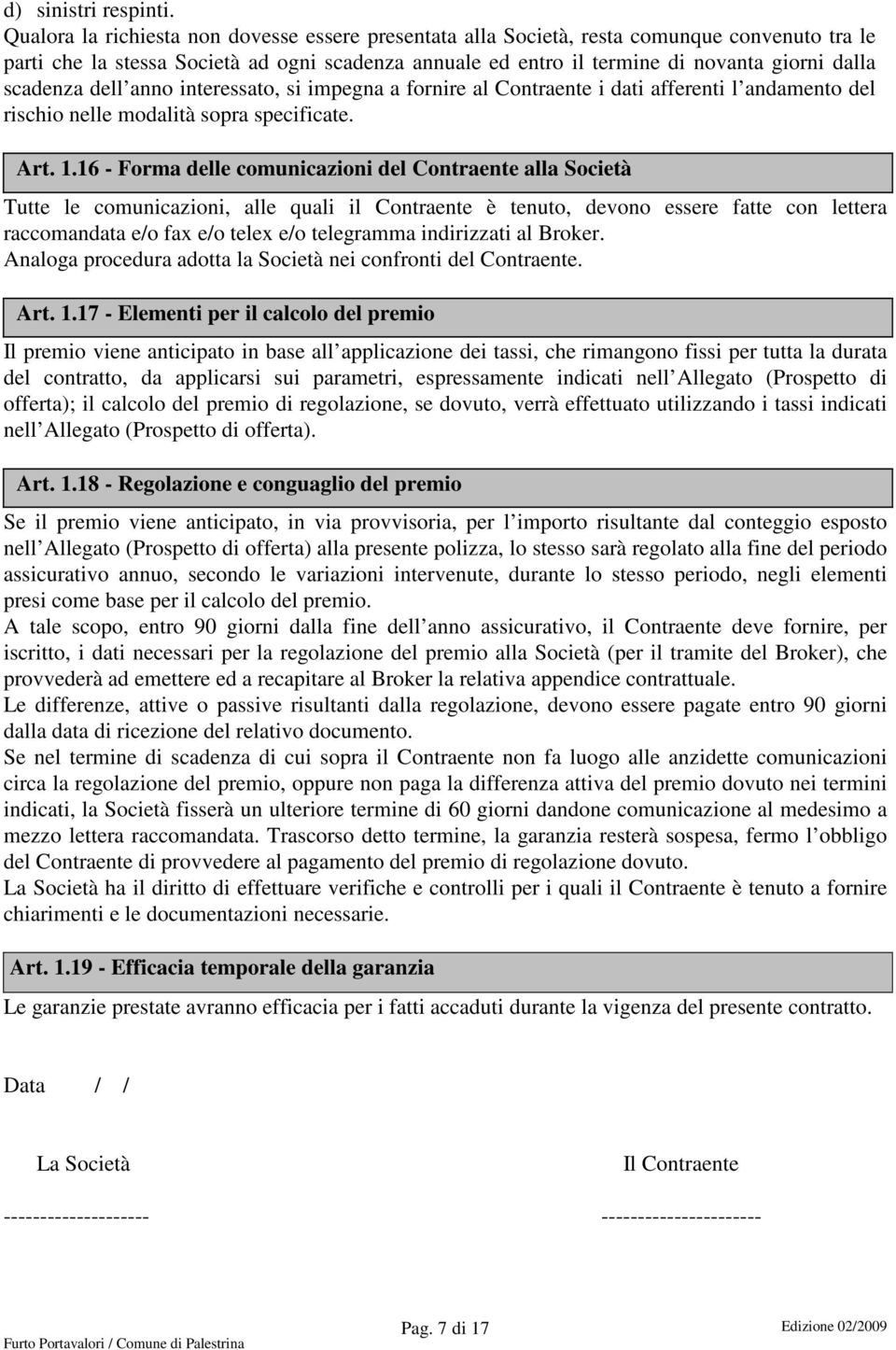 d) sinistri respinti.
Qualora la richiesta non dovesse essere presentata alla Società, resta comunque convenuto tra le parti che la stessa Società ad ogni scadenza annuale ed entro il termine di novanta giorni dalla scadenza dell anno interessato, si impegna a fornire al Contraente i dati afferenti l andamento del rischio nelle modalità sopra specificate.

Art. 1.16 - Forma delle comunicazioni del Contraente alla Società

Tutte le comunicazioni, alle quali il Contraente è tenuto, devono essere fatte con lettera raccomandata e/o fax e/o telex e/o telegramma indirizzati al Broker.
Analoga procedura adotta la Società nei confronti del Contraente.

Art. 1.17 - Elementi per il calcolo del premio

Il premio viene anticipato in base all applicazione dei tassi, che rimangono fissi per tutta la durata del contratto, da applicarsi sui parametri, espressamente indicati nell Allegato (Prospetto di offerta); il calcolo del premio di regolazione, se dovuto, verrà effettuato utilizzando i tassi indicati nell Allegato (Prospetto di offerta).

Art. 1.18 - Regolazione e conguaglio del premio

Se il premio viene anticipato, in via provvisoria, per l importo risultante dal conteggio esposto nell Allegato (Prospetto di offerta) alla presente polizza, lo stesso sarà regolato alla fine del periodo assicurativo annuo, secondo le variazioni intervenute, durante lo stesso periodo, negli elementi presi come base per il calcolo del premio.
A tale scopo, entro 90 giorni dalla fine dell anno assicurativo, il Contraente deve fornire, per iscritto, i dati necessari per la regolazione del premio alla Società (per il tramite del Broker), che provvederà ad emettere ed a recapitare al Broker la relativa appendice contrattuale.
Le differenze, attive o passive risultanti dalla regolazione, devono essere pagate entro 90 giorni dalla data di ricezione del relativo documento.
Se nel termine di scadenza di cui sopra il Contraente non fa luogo alle anzidette comunicazioni circa la regolazione del premio, oppure non paga la differenza attiva del premio dovuto nei termini indicati, la Società fisserà un ulteriore termine di 60 giorni dandone comunicazione al medesimo a mezzo lettera raccomandata. Trascorso detto termine, la garanzia resterà sospesa, fermo l obbligo del Contraente di provvedere al pagamento del premio di regolazione dovuto.
La Società ha il diritto di effettuare verifiche e controlli per i quali il Contraente è tenuto a fornire chiarimenti e le documentazioni necessarie.

Art. 1.19 - Efficacia temporale della garanzia

Le garanzie prestate avranno efficacia per i fatti accaduti durante la vigenza del presente contratto.

Data / /

La Società Il Contraente

-------------------- ----------------------

Furto Portavalori / Comune di Palestrina Pag. 7 di 17 Edizione 02/2009